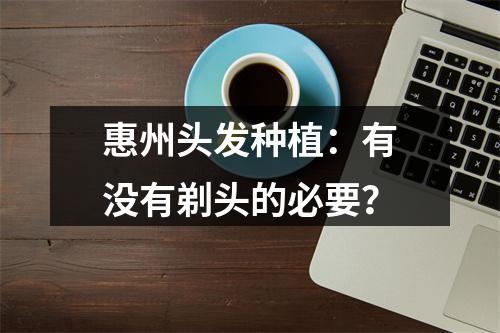 惠州头发种植：有没有剃头的必要？